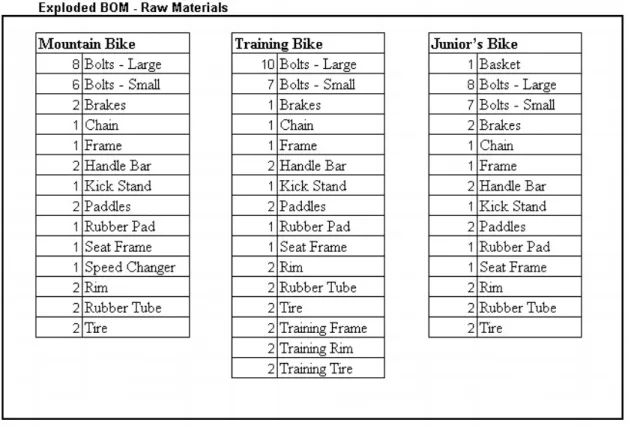 Exploded BOM - Raw Materials

| Mountain Bike | |
|---|---|
| 8 | Bolts - Large |
| 6 | Bolts - Small |
| 2 | Brakes |
| 1 | Chain |
| 1 | Frame |
| 2 | Handle Bar |
| 1 | Kick Stand |
| 2 | Paddles |
| 1 | Rubber Pad |
| 1 | Seat Frame |
| 1 | Speed Changer |
| 2 | Rim |
| 2 | Rubber Tube |
| 2 | Tire |

| Training Bike | |
|---|---|
| 10 | Bolts - Large |
| 7 | Bolts - Small |
| 1 | Brakes |
| 1 | Chain |
| 1 | Frame |
| 2 | Handle Bar |
| 1 | Kick Stand |
| 2 | Paddles |
| 1 | Rubber Pad |
| 1 | Seat Frame |
| 2 | Rim |
| 2 | Rubber Tube |
| 2 | Tire |
| 2 | Training Frame |
| 2 | Training Rim |
| 2 | Training Tire |

| Junior's Bike | |
|---|---|
| 1 | Basket |
| 8 | Bolts - Large |
| 7 | Bolts - Small |
| 2 | Brakes |
| 1 | Chain |
| 1 | Frame |
| 2 | Handle Bar |
| 1 | Kick Stand |
| 2 | Paddles |
| 1 | Rubber Pad |
| 1 | Seat Frame |
| 2 | Rim |
| 2 | Rubber Tube |
| 2 | Tire |